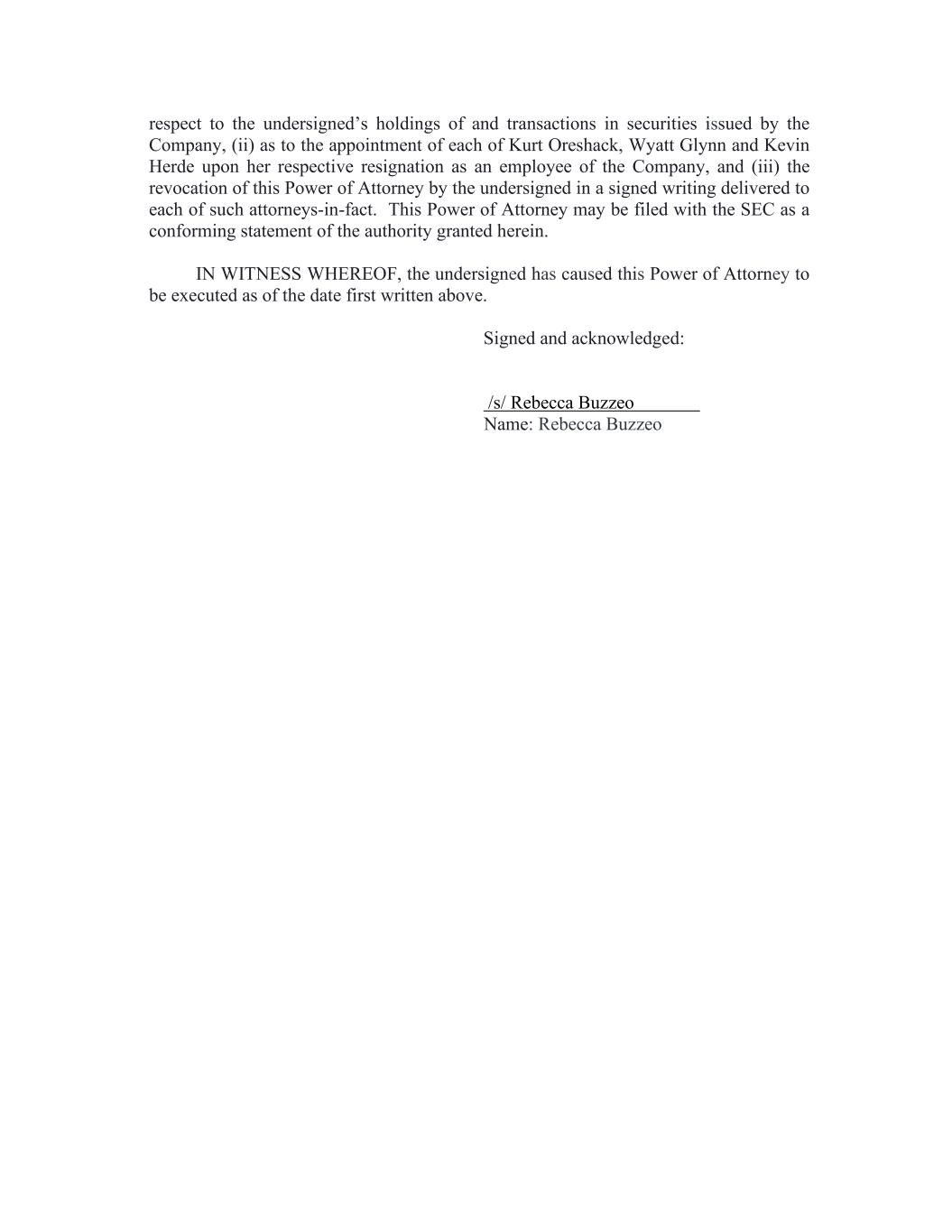 respect to the undersigned’s holdings of and transactions in securities issued by the Company, (ii) as to the appointment of each of Kurt Oreshack, Wyatt Glynn and Kevin Herde upon her respective resignation as an employee of the Company, and (iii) the revocation of this Power of Attorney by the undersigned in a signed writing delivered to each of such attorneys-in-fact. This Power of Attorney may be filed with the SEC as a conforming statement of the authority granted herein.

IN WITNESS WHEREOF, the undersigned has caused this Power of Attorney to be executed as of the date first written above.

Signed and acknowledged:

/s/ Rebecca Buzzeo
Name: Rebecca Buzzeo